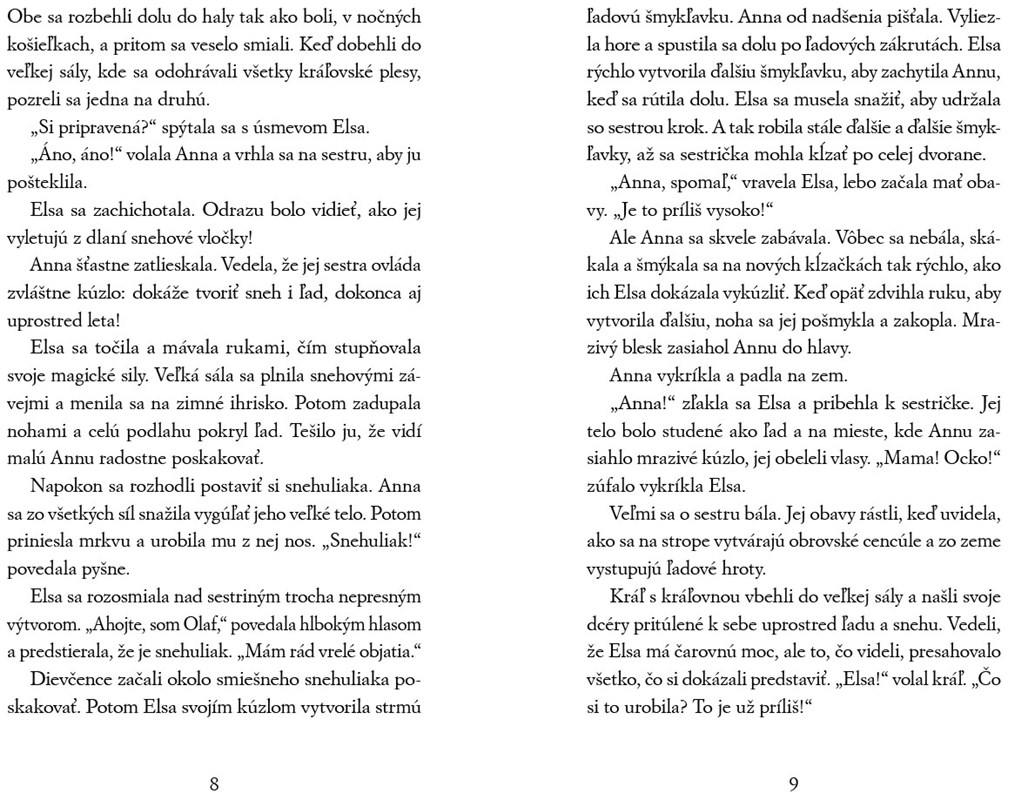 Obe sa rozbehli dolu do haly tak ako boli, v nočných košieľkach, a pritom sa veselo smiali. Keď dobehli do veľkej sály, kde sa odohrávali všetky kráľovské plesy, pozreli sa jedna na druhú.

„Si pripravená?“ spýtala sa s úsmevom Elsa.

„Áno, áno!“ volala Anna a vrhla sa na sestru, aby ju pošteklila.

Elsa sa zachichotala. Odrazu bolo vidieť, ako jej vyletujú z dlaní snehové vločky!

Anna šťastne zatlieskala. Vedela, že jej sestra ovláda zvláštne kúzlo: dokáže tvoriť sneh i ľad, dokonca aj uprostred leta!

Elsa sa točila a mávala rukami, čím stupňovala svoje magické sily. Veľká sála sa plnila snehovými závejmi a menila sa na zimné ihrisko. Potom zadupala nohami a celú podlahu pokryl ľad. Tešilo ju, že vidí malú Annu radostne poskakovať.

Napokon sa rozhodli postaviť si snehuliaka. Anna sa zo všetkých síl snažila vygúľať jeho veľké telo. Potom priniesla mrkvu a urobila mu z nej nos. „Snehuliak!“ povedala pyšne.

Elsa sa rozosmiala nad sestriným trocha nepresným výtvorom. „Ahojte, som Olaf,“ povedala hlbokým hlasom a predstierala, že je snehuliak. „Mám rád vrelé objatia.“

Dievčence začali okolo smiešneho snehuliaka poskakovať. Potom Elsa svojím kúzlom vytvorila strmú

8

ľadovú šmykľavku. Anna od nadšenia pišťala. Vyliezla hore a spustila sa dolu po ľadových zákrutách. Elsa rýchlo vytvorila ďalšiu šmykľavku, aby zachytila Annu, keď sa rútila dolu. Elsa sa musela snažiť, aby udržala so sestrou krok. A tak robila stále ďalšie a ďalšie šmykľavky, až sa sestrička mohla kĺzať po celej dvorane.

„Anna, spomaľ,“ vravela Elsa, lebo začala mať obavy. „Je to príliš vysoko!“

Ale Anna sa skvele zabávala. Vôbec sa nebála, skákala a šmýkala sa na nových kĺzačkách tak rýchlo, ako ich Elsa dokázala vykúzliť. Keď opäť zdvihla ruku, aby vytvorila ďalšiu, noha sa jej pošmykla a zakopla. Mrazivý blesk zasiahol Annu do hlavy.

Anna vykríkla a padla na zem.

„Anna!“ zľakla sa Elsa a pribehla k sestričke. Jej telo bolo studené ako ľad a na mieste, kde Annu zasiahlo mrazivé kúzlo, jej obeleli vlasy. „Mama! Ocko!“ zúfalo vykríkla Elsa.

Veľmi sa o sestru bála. Jej obavy rástli, keď uvidela, ako sa na strope vytvárajú obrovské cencúle a zo zeme vystupujú ľadové hroty.

Kráľ s kráľovnou vbehli do veľkej sály a našli svoje dcéry pritúlené k sebe uprostred ľadu a snehu. Vedeli, že Elsa má čarovnú moc, ale to, čo videli, presahovalo všetko, čo si dokázali predstaviť. „Elsa!“ volal kráľ. „Čo si to urobila? To je už príliš!“

9